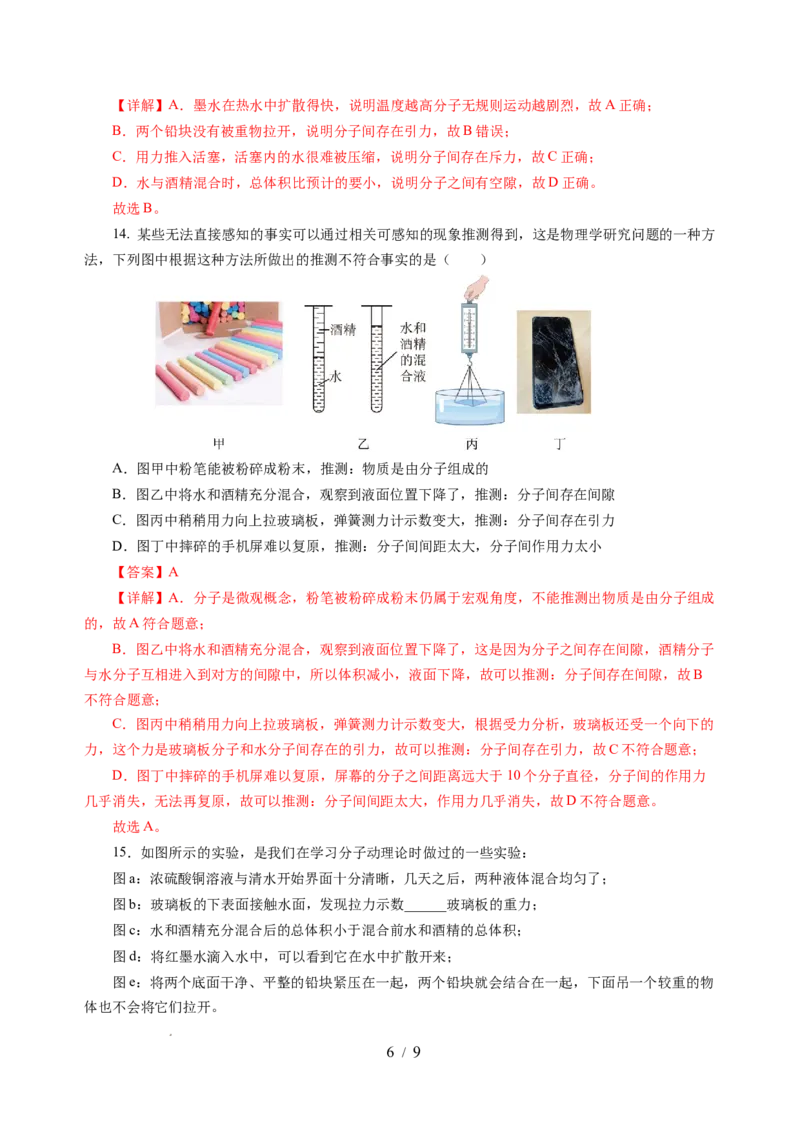 【详解】A．墨水在热水中扩散得快，说明温度越高分子无规则运动越剧烈，故A正确；

B．两个铅块没有被重物拉开，说明分子间存在引力，故B错误；

C．用力推入活塞，活塞内的水很难被压缩，说明分子间存在斥力，故C正确；

D．水与酒精混合时，总体积比预计的要小，说明分子之间有空隙，故D正确。

故选B。

14．某些无法直接感知的事实可以通过相关可感知的现象推测得到，这是物理学研究问题的一种方法，下列图中根据这种方法所做出的推测不符合事实的是（　　）

酒精
水
水和酒精的混合液

甲　乙　丙　丁

A．图甲中粉笔能被粉碎成粉末，推测：物质是由分子组成的

B．图乙中将水和酒精充分混合，观察到液面位置下降了，推测：分子间存在间隙

C．图丙中稍稍用力向上拉玻璃板，弹簧测力计示数变大，推测：分子间存在引力

D．图丁中摔碎的手机屏难以复原，推测：分子间间距太大，分子间作用力太小

【答案】A

【详解】A．分子是微观概念，粉笔被粉碎成粉末仍属于宏观角度，不能推测出物质是由分子组成的，故A符合题意；

B．图乙中将水和酒精充分混合，观察到液面位置下降了，这是因为分子之间存在间隙，酒精分子与水分子互相进入到对方的间隙中，所以体积减小，液面下降，故可以推测：分子间存在间隙，故B不符合题意；

C．图丙中稍稍用力向上拉玻璃板，弹簧测力计示数变大，根据受力分析，玻璃板还受一个向下的力，这个力是玻璃板分子和水分子间存在的引力，故可以推测：分子间存在引力，故C不符合题意；

D．图丁中摔碎的手机屏难以复原，屏幕的分子之间距离远大于10个分子直径，分子间的作用力几乎消失，无法再复原，故可以推测：分子间间距太大，作用力几乎消失，故D不符合题意。

故选A。

15．如图所示的实验，是我们在学习分子动理论时做过的一些实验：

图a：浓硫酸铜溶液与清水开始界面十分清晰，几天之后，两种液体混合均匀了；

图b：玻璃板的下表面接触水面，发现拉力示数____玻璃板的重力；

图c：水和酒精充分混合后的总体积小于混合前水和酒精的总体积；

图d：将红墨水滴入水中，可以看到它在水中扩散开来；

图e：将两个底面干净、平整的铅块紧压在一起，两个铅块就会结合在一起，下面吊一个较重的物体也不会将它们拉开。

6 / 9